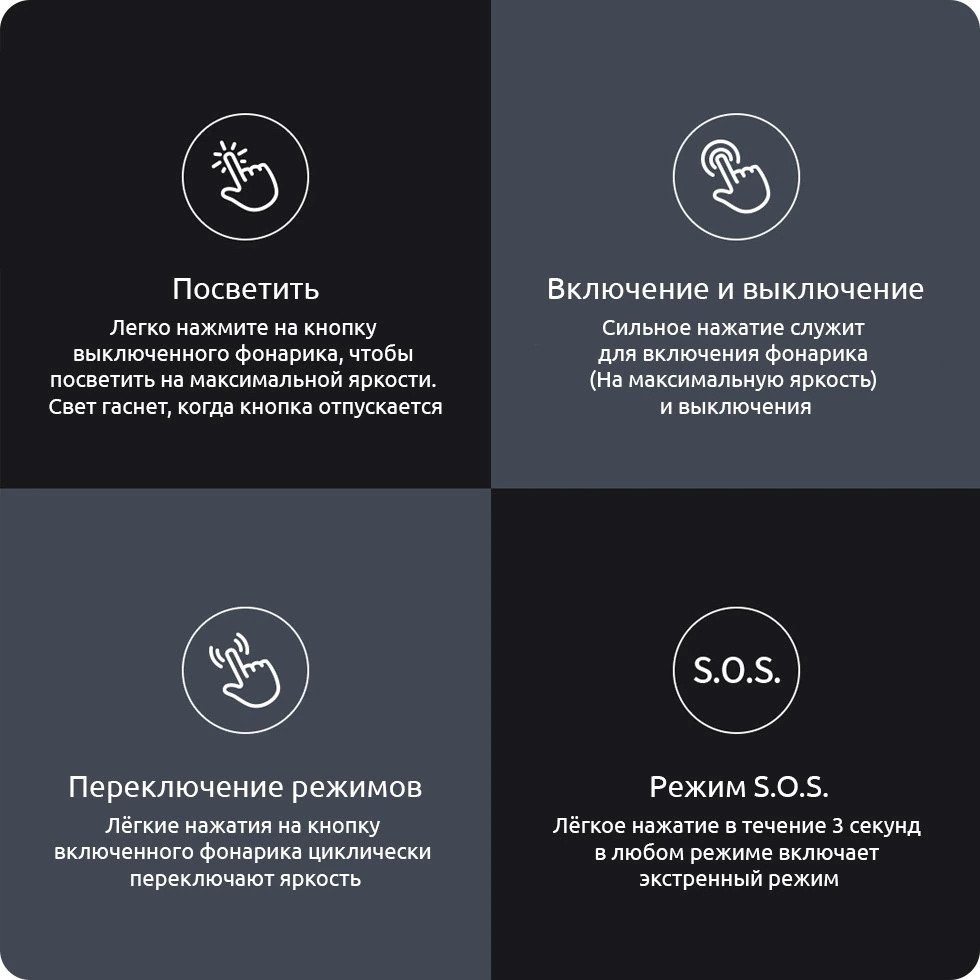 Посветить

Легко нажмите на кнопку выключенного фонарика, чтобы посветить на максимальной яркости. Свет гаснет, когда кнопка отпускается

Включение и выключение

Сильное нажатие служит для включения фонарика (На максимальную яркость) и выключения

Переключение режимов

Лёгкие нажатия на кнопку включенного фонарика циклически переключают яркость

S.O.S.

Режим S.O.S.

Лёгкое нажатие в течение 3 секунд в любом режиме включает экстренный режим